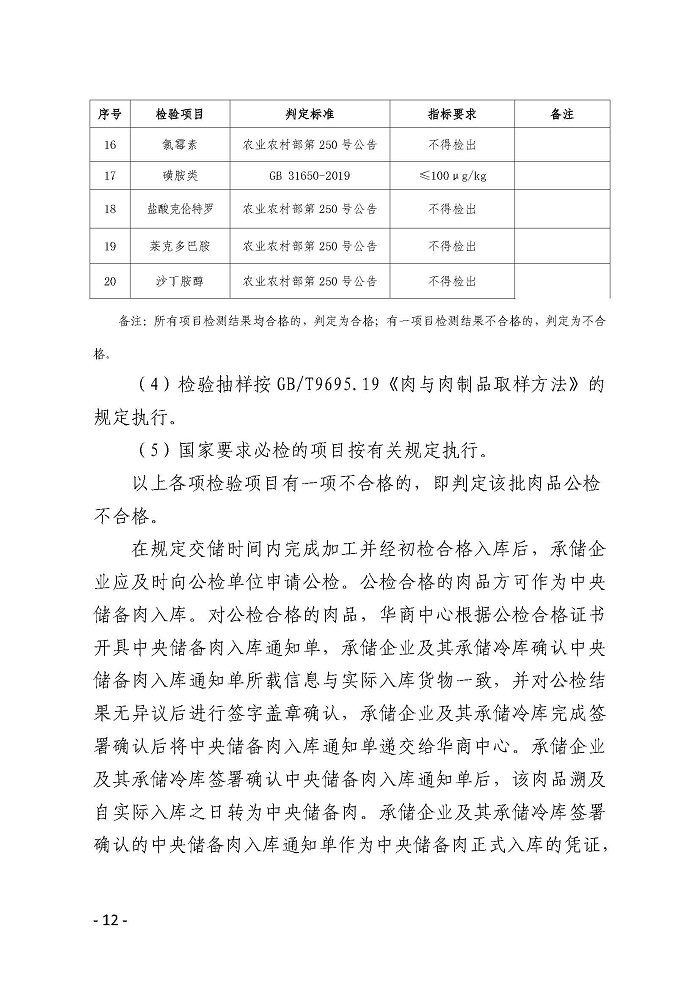 | 序号 | 检验项目 | 判定标准 | 指标要求 | 备注 |
|---|---|---|---|---|
| 16 | 氯霉素 | 农业农村部第 250 号公告 | 不得检出 | |
| 17 | 磺胺类 | GB 31650-2019 | ≤100 μg/kg | |
| 18 | 盐酸克伦特罗 | 农业农村部第 250 号公告 | 不得检出 | |
| 19 | 莱克多巴胺 | 农业农村部第 250 号公告 | 不得检出 | |
| 20 | 沙丁胺醇 | 农业农村部第 250 号公告 | 不得检出 | |

备注：所有项目检测结果均合格的，判定为合格；有一项目检测结果不合格的，判定为不合格。

（4）检验抽样按 GB/T9695.19《肉与肉制品取样方法》的规定执行。

（5）国家要求必检的项目按有关规定执行。

以上各项检验项目有一项不合格的，即判定该批肉品公检不合格。

在规定交储时间内完成加工并经初检合格入库后，承储企业应及时向公检单位申请公检。公检合格的肉品方可作为中央储备肉入库。对公检合格的肉品，华商中心根据公检合格证书开具中央储备肉入库通知单，承储企业及其承储冷库确认中央储备肉入库通知单所载信息与实际入库货物一致，并对公检结果无异议后进行签字盖章确认，承储企业及其承储冷库完成签署确认后将中央储备肉入库通知单递交给华商中心。承储企业及其承储冷库签署确认中央储备肉入库通知单后，该肉品溯及自实际入库之日转为中央储备肉。承储企业及其承储冷库签署确认的中央储备肉入库通知单作为中央储备肉正式入库的凭证，

- 12 -